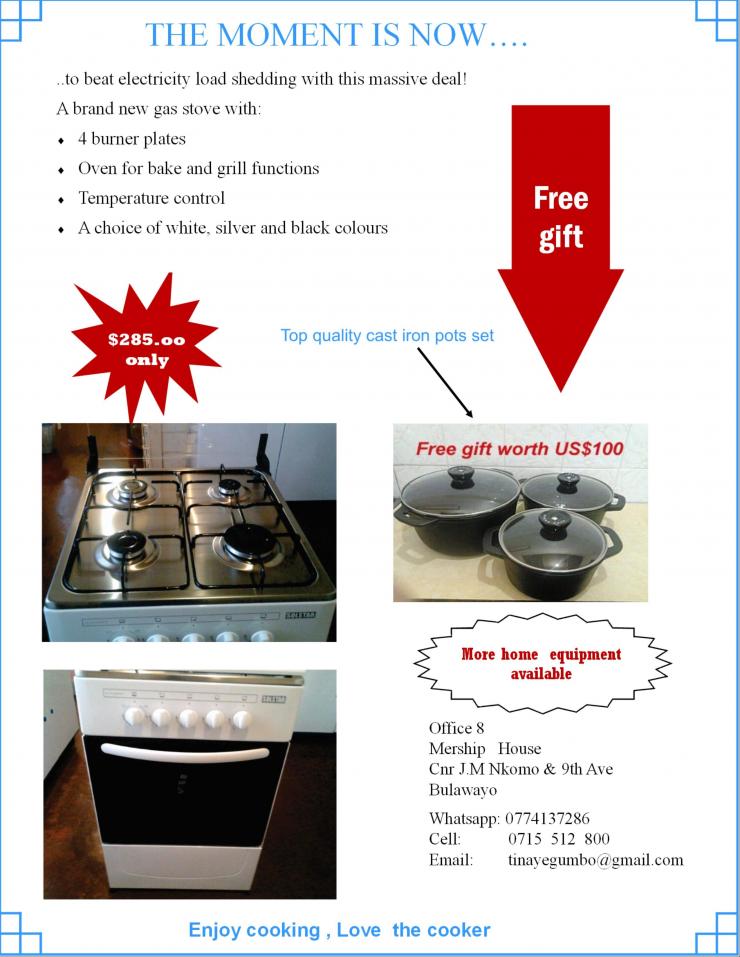 THE MOMENT IS NOW….

..to beat electricity load shedding with this massive deal!

A brand new gas stove with:

- 4 burner plates
- Oven for bake and grill functions
- Temperature control
- A choice of white, silver and black colours

Free gift

$285.oo only

Top quality cast iron pots set

Free gift worth US$100

More home equipment available

Office 8
Mership House
Cnr J.M Nkomo & 9th Ave
Bulawayo

Whatsapp: 0774137286
Cell: 0715 512 800
Email: tinayegumbo@gmail.com

Enjoy cooking , Love the cooker